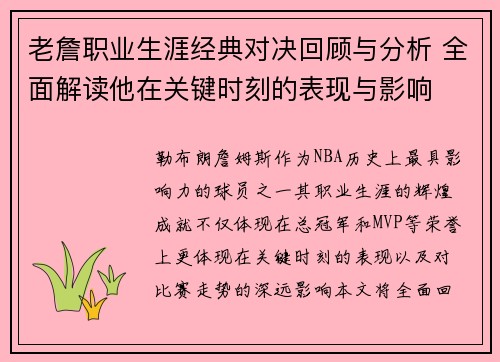 老詹职业生涯经典对决回顾与分析 全面解读他在关键时刻的表现与影响

勒布朗詹姆斯作为NBA历史上最具影响力的球员之一其职业生涯的辉煌成就不仅体现在总冠军和MVP等荣誉上更体现在关键时刻的表现以及对比赛走势的深远影响本文将全面回